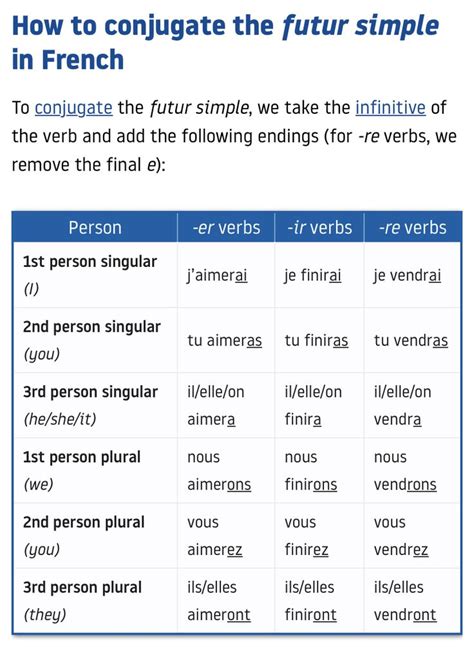 How to conjugate the futur simple in French

To conjugate the futur simple, we take the infinitive of the verb and add the following endings (for -re verbs, we remove the final e):

| Person | -er verbs | -ir verbs | -re verbs |
|---|---|---|---|
| 1st person singular (I) | j'aimerai | je finirai | je vendrai |
| 2nd person singular (you) | tu aimeras | tu finiras | tu vendras |
| 3rd person singular (he/she/it) | il/elle/on aimera | il/elle/on finira | il/elle/on vendra |
| 1st person plural (we) | nous aimerons | nous finirons | nous vendrons |
| 2nd person plural (you) | vous aimerez | vous finirez | vous vendrez |
| 3rd person plural (they) | ils/elles aimeront | ils/elles finiront | ils/elles vendront |